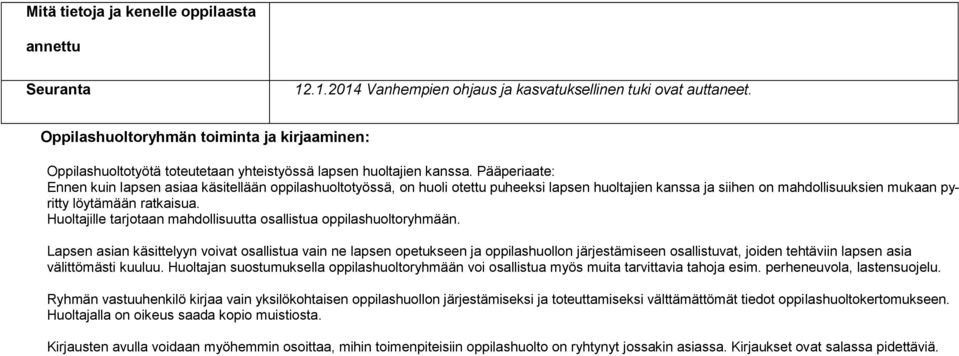 | Mitä tietoja ja kenelle oppilaasta annettu | |
|---|---|
| Seuranta | 12.1.2014 Vanhempien ohjaus ja kasvatuksellinen tuki ovat auttaneet. |

Oppilashuoltoryhmän toiminta ja kirjaaminen:

Oppilashuoltotyötä toteutetaan yhteistyössä lapsen huoltajien kanssa. Pääperiaate:
Ennen kuin lapsen asiaa käsitellään oppilashuoltotyössä, on huoli otettu puheeksi lapsen huoltajien kanssa ja siihen on mahdollisuuksien mukaan pyritty löytämään ratkaisua.
Huoltajille tarjotaan mahdollisuutta osallistua oppilashuoltoryhmään.

Lapsen asian käsittelyyn voivat osallistua vain ne lapsen opetukseen ja oppilashuollon järjestämiseen osallistuvat, joiden tehtäviin lapsen asia välittömästi kuuluu. Huoltajan suostumuksella oppilashuoltoryhmään voi osallistua myös muita tarvittavia tahoja esim. perheneuvola, lastensuojelu.

Ryhmän vastuuhenkilö kirjaa vain yksilökohtaisen oppilashuollon järjestämiseksi ja toteuttamiseksi välttämättömät tiedot oppilashuoltokertomukseen. Huoltajalla on oikeus saada kopio muistiosta.

Kirjausten avulla voidaan myöhemmin osoittaa, mihin toimenpiteisiin oppilashuolto on ryhtynyt jossakin asiassa. Kirjaukset ovat salassa pidettäviä.